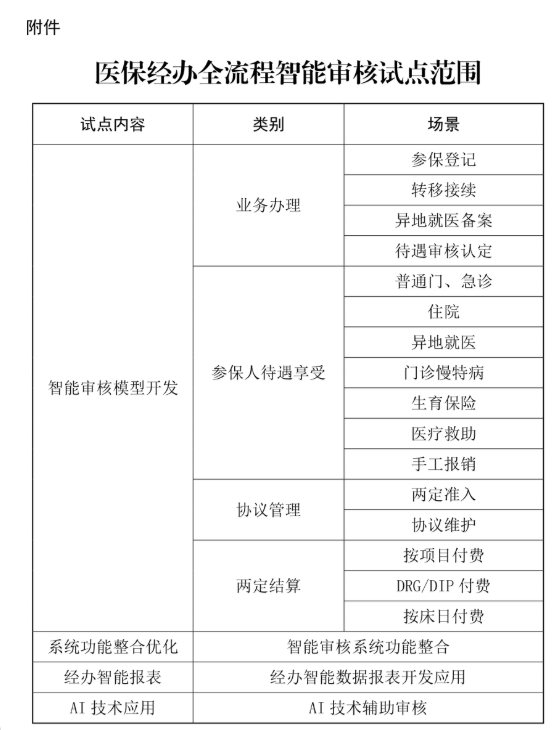 附件

医保经办全流程智能审核试点范围

| 试点内容 | 类别 | 场景 |
|---|---|---|
| 智能审核模型开发 | 业务办理 | 参保登记 |
| | | 转移接续 |
| | | 异地就医备案 |
| | | 待遇审核认定 |
| | 参保人待遇享受 | 普通门、急诊 |
| | | 住院 |
| | | 异地就医 |
| | | 门诊慢特病 |
| | | 生育保险 |
| | | 医疗救助 |
| | | 手工报销 |
| | 协议管理 | 两定准入 |
| | | 协议维护 |
| | 两定结算 | 按项目付费 |
| | | DRG/DIP 付费 |
| | | 按床日付费 |
| 系统功能整合优化 | 智能审核系统功能整合 | |
| 经办智能报表 | 经办智能数据报表开发应用 | |
| AI 技术应用 | AI 技术辅助审核 | |